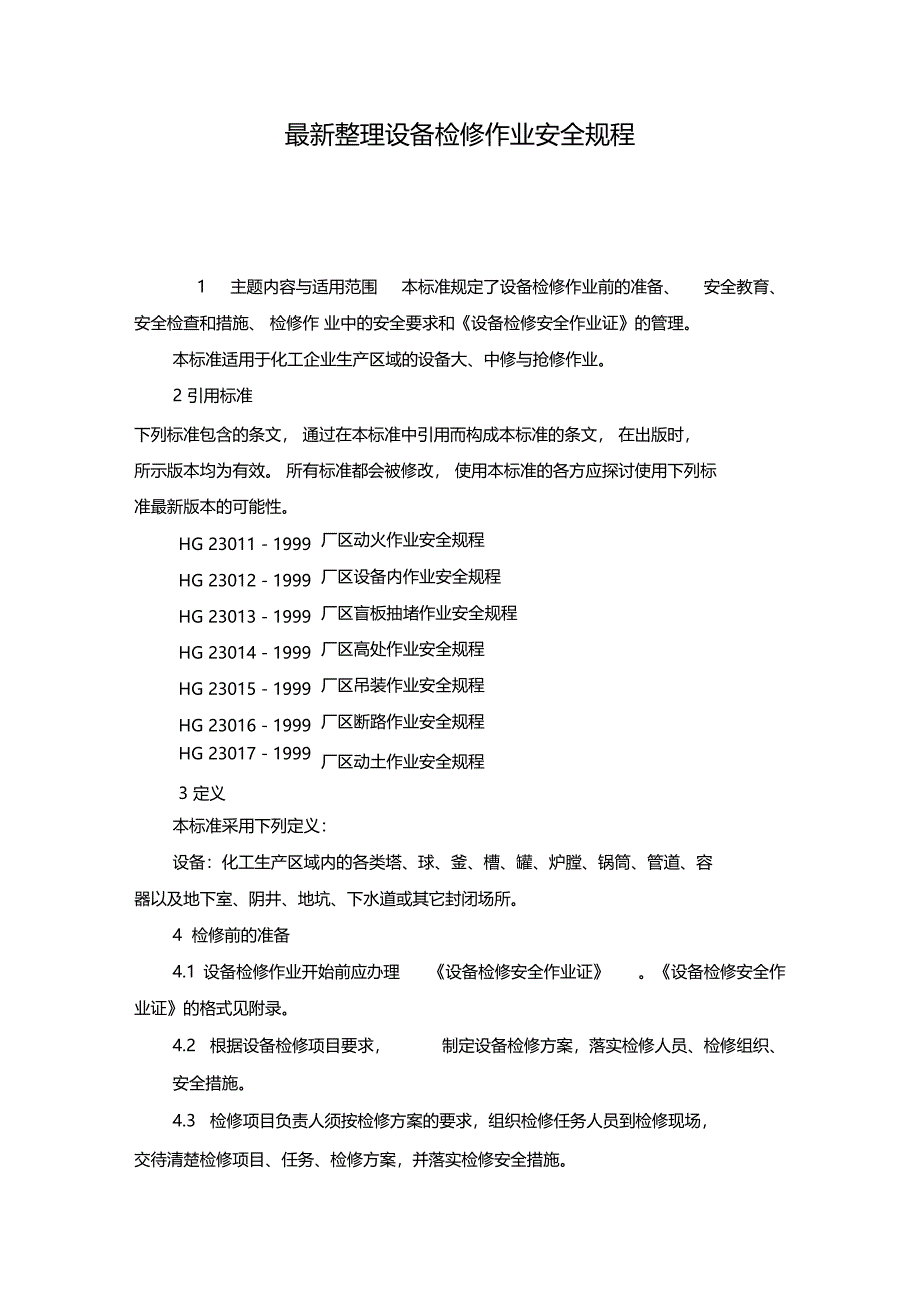 最新整理设备检修作业安全规程

1 主题内容与适用范围 本标准规定了设备检修作业前的准备、 安全教育、安全检查和措施、 检修作 业中的安全要求和《设备检修安全作业证》的管理。

本标准适用于化工企业生产区域的设备大、中修与抢修作业。

2 引用标准

下列标准包含的条文， 通过在本标准中引用而构成本标准的条文， 在出版时，所示版本均为有效。 所有标准都会被修改， 使用本标准的各方应探讨使用下列标准最新版本的可能性。

HG 23011 - 1999 厂区动火作业安全规程

HG 23012 - 1999 厂区设备内作业安全规程

HG 23013 - 1999 厂区盲板抽堵作业安全规程

HG 23014 - 1999 厂区高处作业安全规程

HG 23015 - 1999 厂区吊装作业安全规程

HG 23016 - 1999 厂区断路作业安全规程

HG 23017 - 1999 厂区动土作业安全规程

3 定义

本标准采用下列定义：

设备：化工生产区域内的各类塔、球、釜、槽、罐、炉膛、锅筒、管道、容器以及地下室、阴井、地坑、下水道或其它封闭场所。

4 检修前的准备

4.1 设备检修作业开始前应办理 《设备检修安全作业证》 。《设备检修安全作业证》的格式见附录。

4.2 根据设备检修项目要求， 制定设备检修方案，落实检修人员、检修组织、安全措施。

4.3 检修项目负责人须按检修方案的要求，组织检修任务人员到检修现场，交待清楚检修项目、任务、检修方案，并落实检修安全措施。